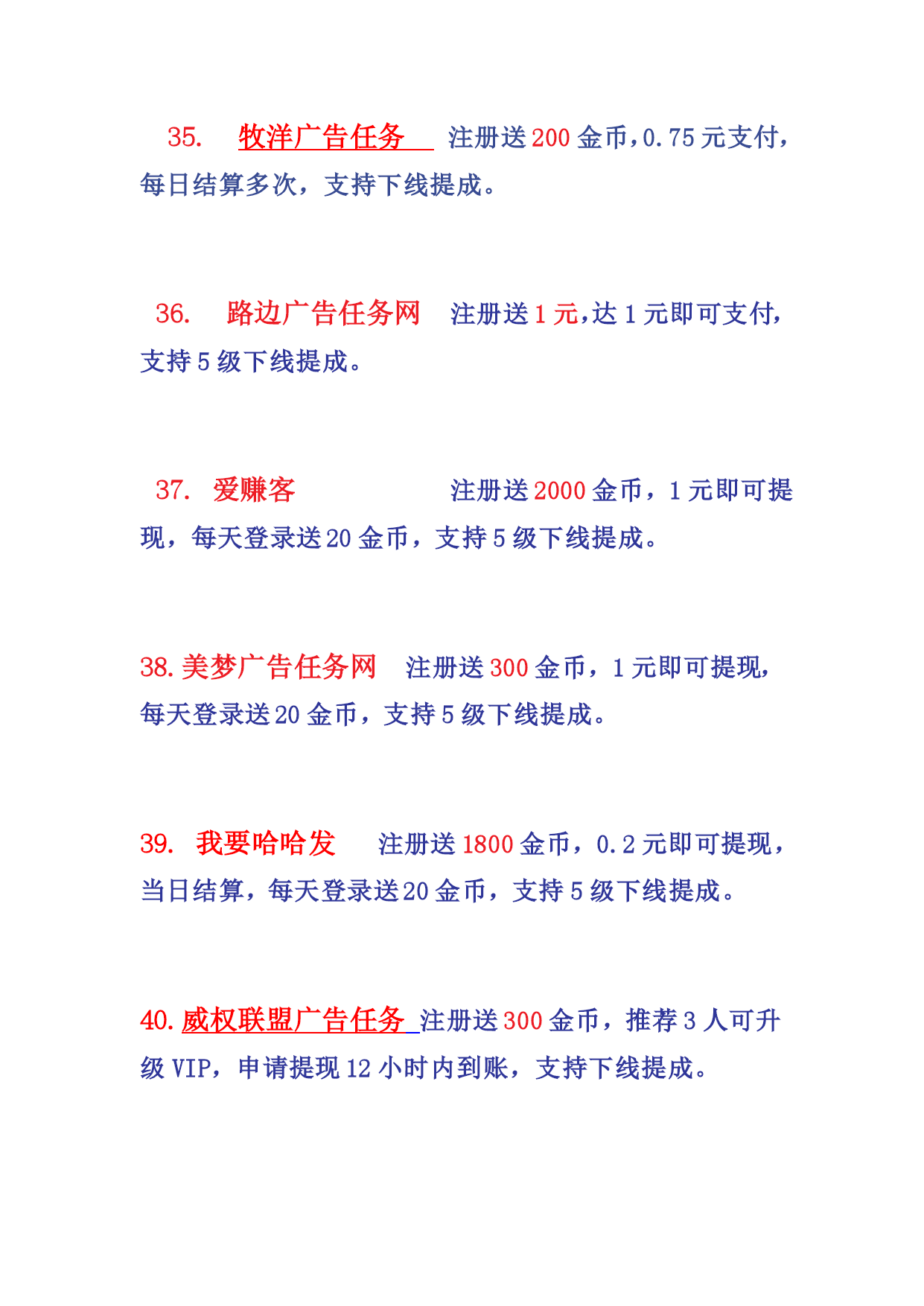 35. 牧洋广告任务 注册送 200 金币，0.75 元支付，每日结算多次，支持下线提成。

36. 路边广告任务网 注册送 1 元，达 1 元即可支付，支持 5 级下线提成。

37. 爱赚客 注册送 2000 金币，1 元即可提现，每天登录送 20 金币，支持 5 级下线提成。

38. 美梦广告任务网 注册送 300 金币，1 元即可提现，每天登录送 20 金币，支持 5 级下线提成。

39. 我要哈哈发 注册送 1800 金币，0.2 元即可提现，当日结算，每天登录送 20 金币，支持 5 级下线提成。

40. 威权联盟广告任务 注册送 300 金币，推荐 3 人可升级 VIP，申请提现 12 小时内到账，支持下线提成。